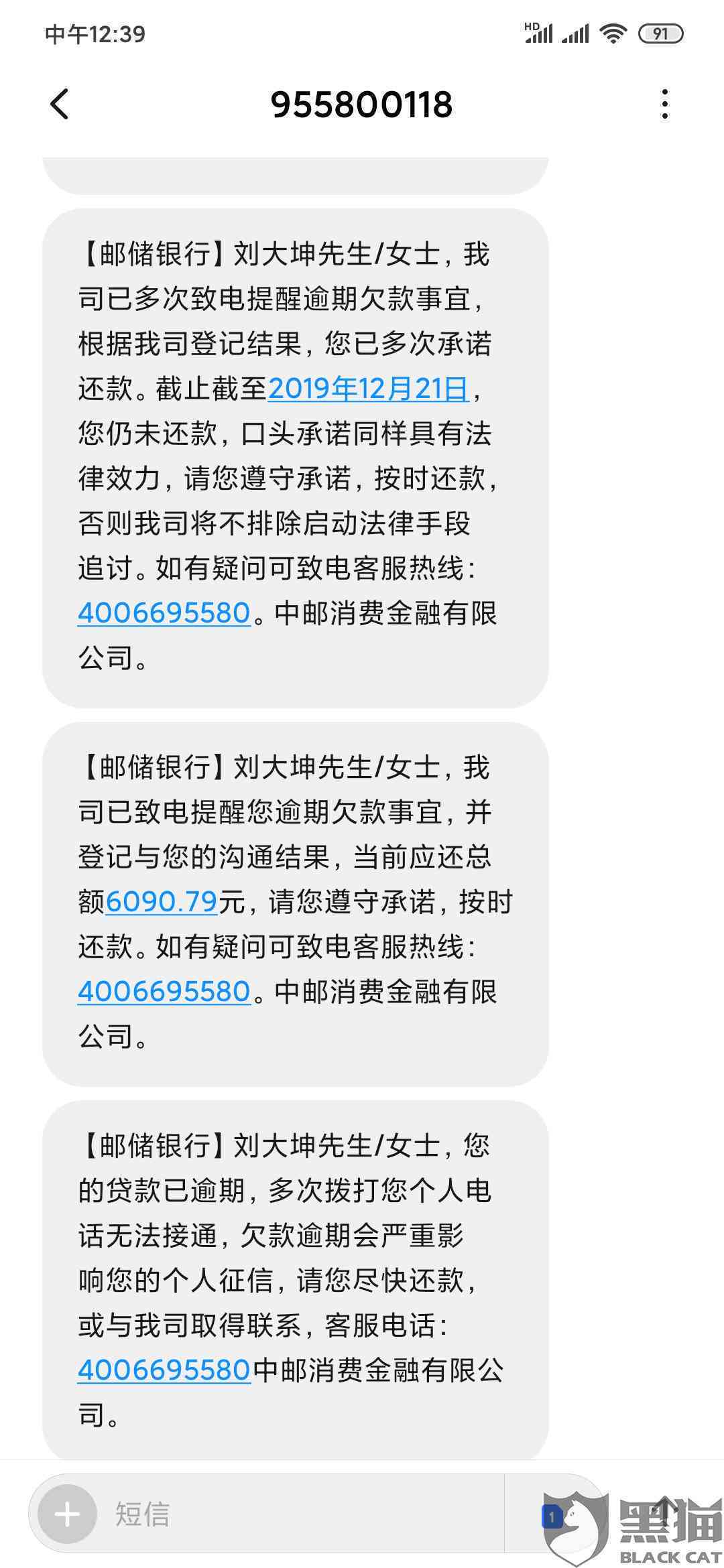 中午12:39

HD 91

955800118

【邮储银行】刘大坤先生/女士，我司已多次致电提醒逾期欠款事宜，根据我司登记结果，您已多次承诺还款。截止截至2019年12月21日，您仍未还款，口头承诺同样具有法律效力，请您遵守承诺，按时还款，否则我司将不排除启动法律手段追讨。如有疑问可致电客服热线：4006695580。中邮消费金融有限公司。

【邮储银行】刘大坤先生/女士，我司已致电提醒您逾期欠款事宜，并登记与您的沟通结果，当前应还总额6090.79元，请您遵守承诺，按时还款。如有疑问可致电客服热线：4006695580。中邮消费金融有限公司。

【邮储银行】刘大坤先生/女士，您的贷款已逾期，多次拨打您个人电话无法接通，欠款逾期会严重影响您的个人征信，请您尽快还款，或与我司取得联系，客服电话：4006695580中邮消费金融有限公司。

短信

1

黑猫
BLACK CAT